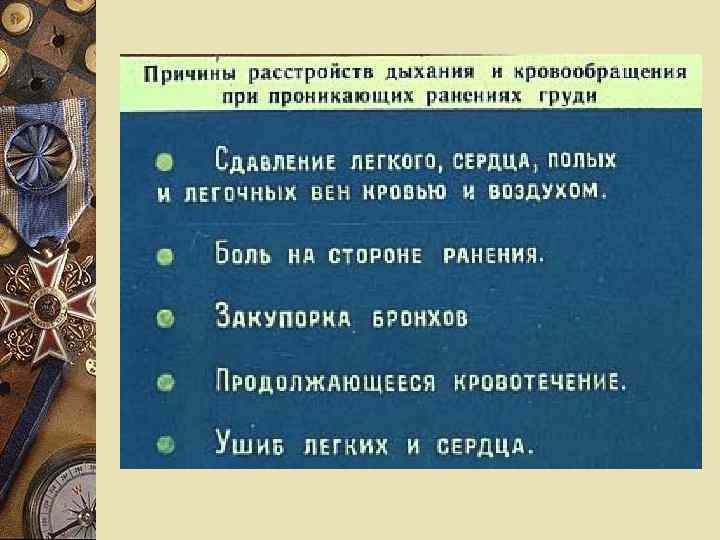 Причины расстройств дыхания и кровообращения при проникающих ранениях груди

• Сдавление легкого, сердца, полых и легочных вен кровью и воздухом.

• Боль на стороне ранения.

• Закупорка бронхов

• Продолжающееся кровотечение.

• Ушиб легких и сердца.